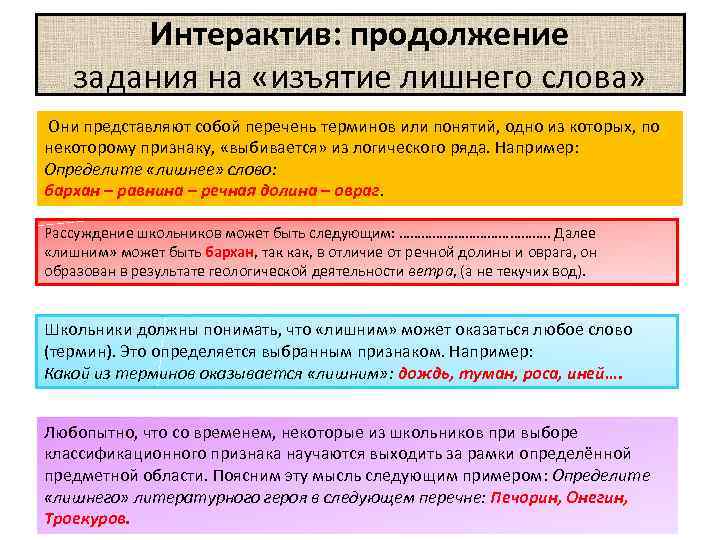 Интерактив: продолжение задания на «изъятие лишнего слова»

Они представляют собой перечень терминов или понятий, одно из которых, по некоторому признаку, «выбивается» из логического ряда. Например:
Определите «лишнее» слово:
бархан – равнина – речная долина – овраг.

Рассуждение школьников может быть следующим: ………………………………… Далее «лишним» может быть бархан, так как, в отличие от речной долины и оврага, он образован в результате геологической деятельности ветра, (а не текучих вод).

Школьники должны понимать, что «лишним» может оказаться любое слово (термин). Это определяется выбранным признаком. Например:
Какой из терминов оказывается «лишним»: дождь, туман, роса, иней….

Любопытно, что со временем, некоторые из школьников при выборе классификационного признака научаются выходить за рамки определённой предметной области. Поясним эту мысль следующим примером: Определите «лишнего» литературного героя в следующем перечне: Печорин, Онегин, Троекуров.